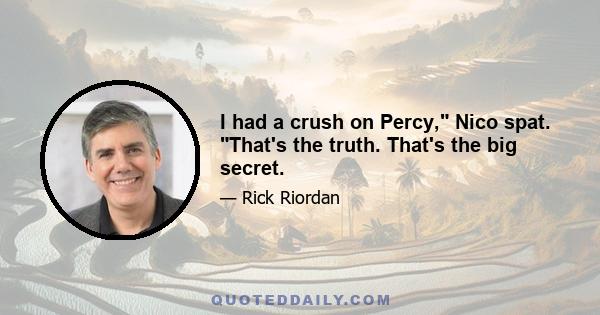 I had a crush on Percy," Nico spat. "That's the truth. That's the big secret.

— Rick Riordan

QUOTEDDAILY.COM